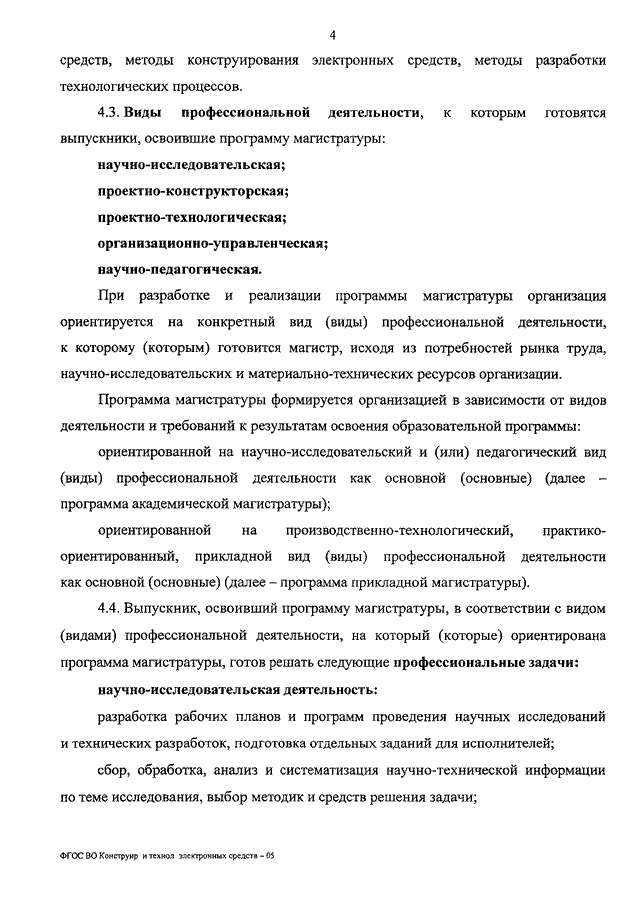 4

средств, методы конструирования электронных средств, методы разработки технологических процессов.

4.3. Виды профессиональной деятельности, к которым готовятся выпускники, освоившие программу магистратуры:

научно-исследовательская;

проектно-конструкторская;

проектно-технологическая;

организационно-управленческая;

научно-педагогическая.

При разработке и реализации программы магистратуры организация ориентируется на конкретный вид (виды) профессиональной деятельности, к которому (которым) готовится магистр, исходя из потребностей рынка труда, научно-исследовательских и материально-технических ресурсов организации.

Программа магистратуры формируется организацией в зависимости от видов деятельности и требований к результатам освоения образовательной программы:

ориентированной на научно-исследовательский и (или) педагогический вид (виды) профессиональной деятельности как основной (основные) (далее – программа академической магистратуры);

ориентированной на производственно-технологический, практико-ориентированный, прикладной вид (виды) профессиональной деятельности как основной (основные) (далее – программа прикладной магистратуры).

4.4. Выпускник, освоивший программу магистратуры, в соответствии с видом (видами) профессиональной деятельности, на который (которые) ориентирована программа магистратуры, готов решать следующие профессиональные задачи:

научно-исследовательская деятельность:

разработка рабочих планов и программ проведения научных исследований и технических разработок, подготовка отдельных заданий для исполнителей;

сбор, обработка, анализ и систематизация научно-технической информации по теме исследования, выбор методик и средств решения задачи;

ФГОС ВО Конструир и технол электронных средств – 05